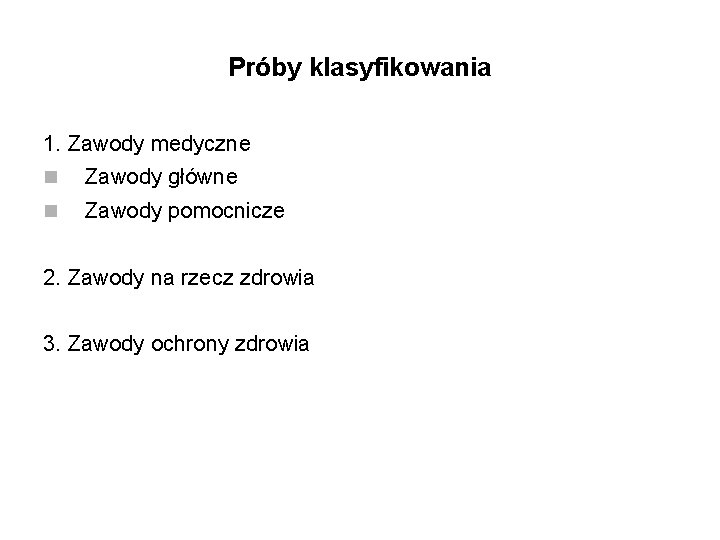 Próby klasyfikowania

1. Zawody medyczne
- Zawody główne
- Zawody pomocnicze

2. Zawody na rzecz zdrowia

3. Zawody ochrony zdrowia